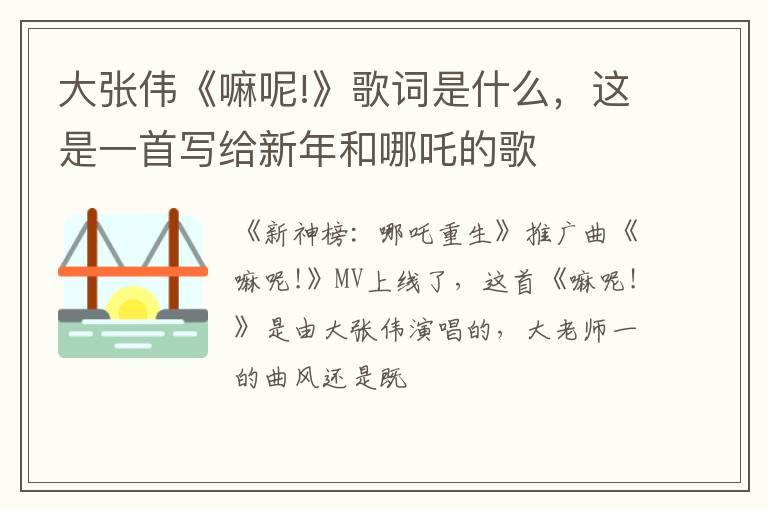 大张伟《嘛呢!》歌词是什么，这是一首写给新年和哪吒的歌

《新神榜：哪吒重生》推广曲《嘛呢!》MV上线了，这首《嘛呢!》是由大张伟演唱的，大老师一的曲风还是既